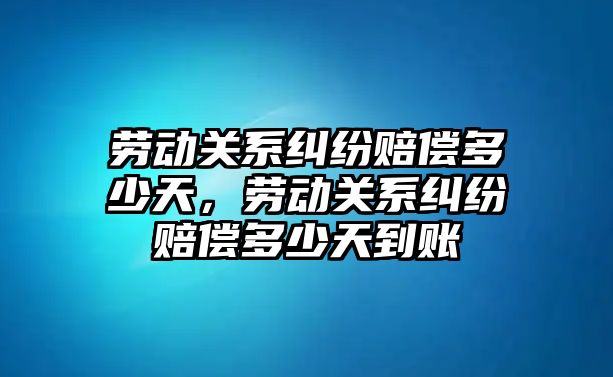 劳动关系纠纷赔偿多少天，劳动关系纠纷赔偿多少天到账